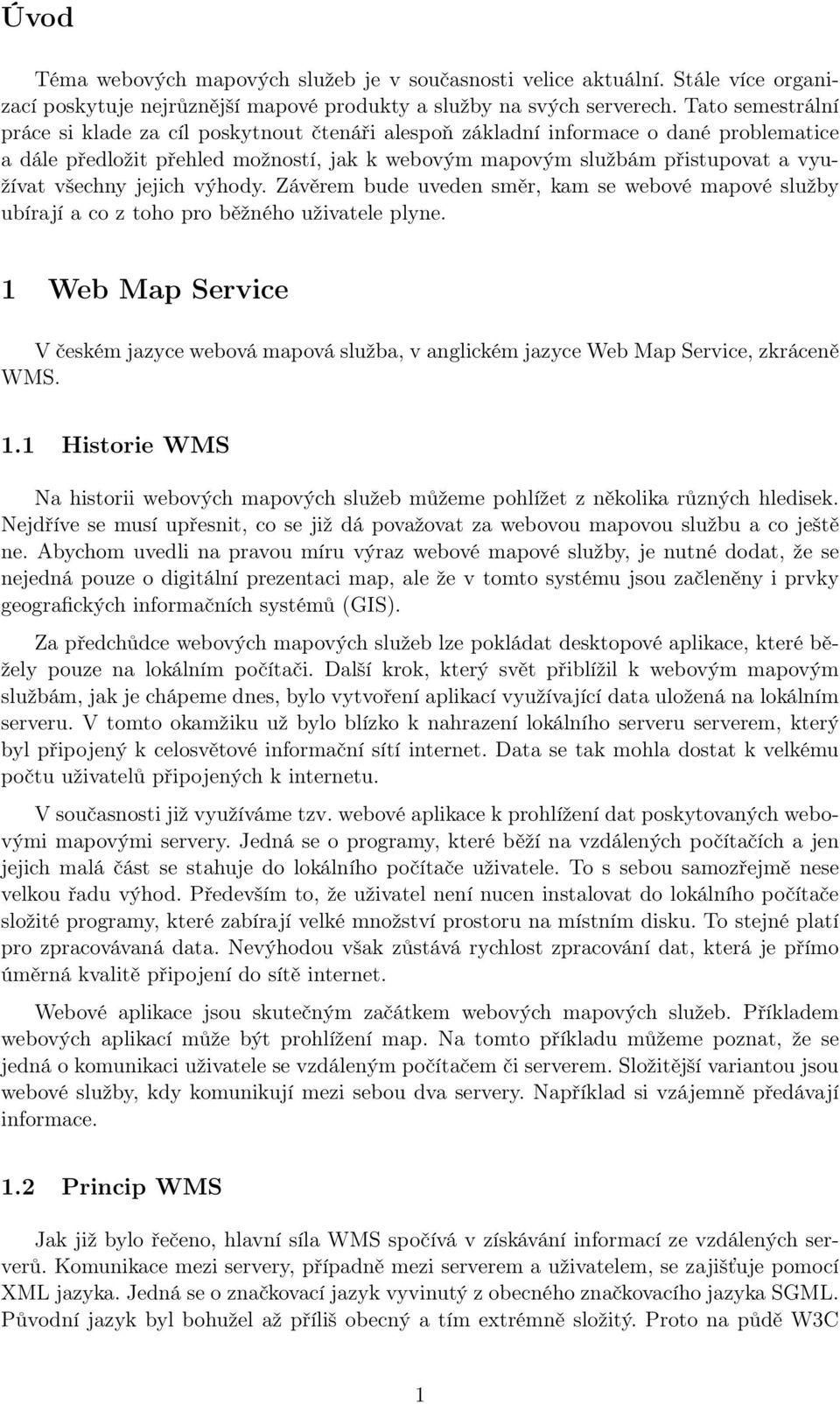 Úvod

Téma webových mapových služeb je v současnosti velice aktuální. Stále více organizací poskytuje nejrůznější mapové produkty a služby na svých serverech. Tato semestrální práce si klade za cíl poskytnout čtenáři alespoň základní informace o dané problematice a dále předložit přehled možností, jak k webovým mapovým službám přistupovat a využívat všechny jejich výhody. Závěrem bude uveden směr, kam se webové mapové služby ubírají a co z toho pro běžného uživatele plyne.

1 Web Map Service

V českém jazyce webová mapová služba, v anglickém jazyce Web Map Service, zkráceně WMS.

1.1 Historie WMS

Na historii webových mapových služeb můžeme pohlížet z několika různých hledisek. Nejdříve se musí upřesnit, co se již dá považovat za webovou mapovou službu a co ještě ne. Abychom uvedli na pravou míru výraz webové mapové služby, je nutné dodat, že se nejedná pouze o digitální prezentaci map, ale že v tomto systému jsou začleněny i prvky geografických informačních systémů (GIS).

Za předchůdce webových mapových služeb lze pokládat desktopové aplikace, které běžely pouze na lokálním počítači. Další krok, který svět přiblížil k webovým mapovým službám, jak je chápeme dnes, bylo vytvoření aplikací využívající data uložená na lokálním serveru. V tomto okamžiku už bylo blízko k nahrazení lokálního serveru serverem, který byl připojený k celosvětové informační sítí internet. Data se tak mohla dostat k velkému počtu uživatelů připojených k internetu.

V současnosti již využíváme tzv. webové aplikace k prohlížení dat poskytovaných webovými mapovými servery. Jedná se o programy, které běží na vzdálených počítačích a jen jejich malá část se stahuje do lokálního počítače uživatele. To s sebou samozřejmě nese velkou řadu výhod. Především to, že uživatel není nucen instalovat do lokálního počítače složité programy, které zabírají velké množství prostoru na místním disku. To stejné platí pro zpracovávaná data. Nevýhodou však zůstává rychlost zpracování dat, která je přímo úměrná kvalitě připojení do sítě internet.

Webové aplikace jsou skutečným začátkem webových mapových služeb. Příkladem webových aplikací může být prohlížení map. Na tomto příkladu můžeme poznat, že se jedná o komunikaci uživatele se vzdáleným počítačem či serverem. Složitější variantou jsou webové služby, kdy komunikují mezi sebou dva servery. Například si vzájemně předávají informace.

1.2 Princip WMS

Jak již bylo řečeno, hlavní síla WMS spočívá v získávání informací ze vzdálených serverů. Komunikace mezi servery, případně mezi serverem a uživatelem, se zajišťuje pomocí XML jazyka. Jedná se o značkovací jazyk vyvinutý z obecného značkovacího jazyka SGML. Původní jazyk byl bohužel až příliš obecný a tím extrémně složitý. Proto na půdě W3C

1